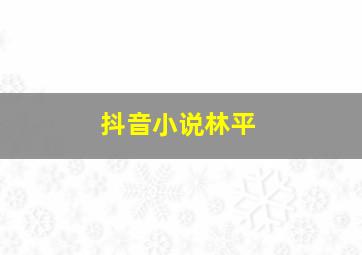 抖音小说林平